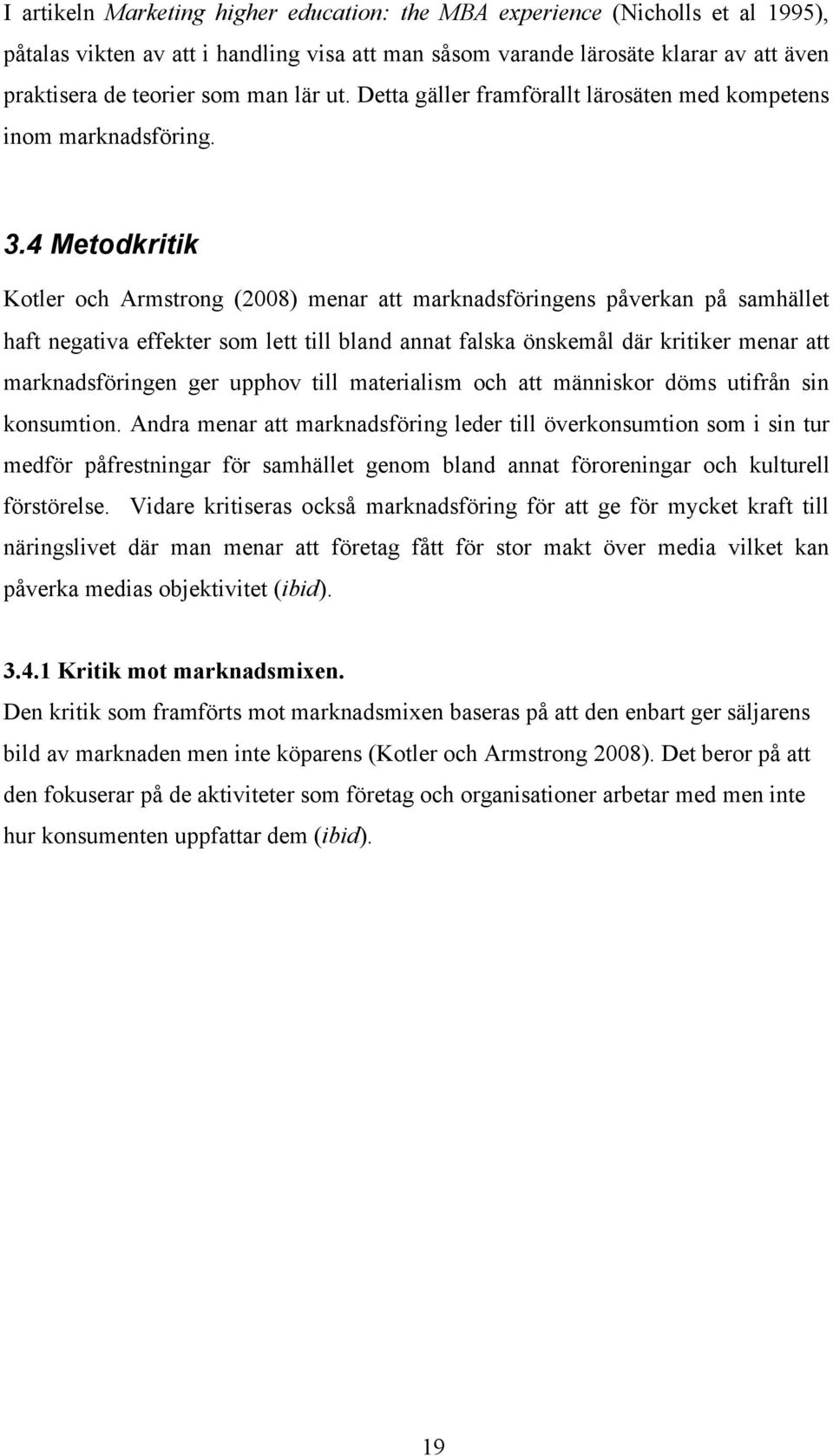 I artikeln Marketing higher education: the MBA experience (Nicholls et al 1995), påtalas vikten av att i handling visa att man såsom varande lärosäte klarar av att även praktisera de teorier som man lär ut. Detta gäller framförallt lärosäten med kompetens inom marknadsföring.

3.4 Metodkritik

Kotler och Armstrong (2008) menar att marknadsföringens påverkan på samhället haft negativa effekter som lett till bland annat falska önskemål där kritiker menar att marknadsföringen ger upphov till materialism och att människor döms utifrån sin konsumtion. Andra menar att marknadsföring leder till överkonsumtion som i sin tur medför påfrestningar för samhället genom bland annat föroreningar och kulturell förstörelse. Vidare kritiseras också marknadsföring för att ge för mycket kraft till näringslivet där man menar att företag fått för stor makt över media vilket kan påverka medias objektivitet (ibid).

3.4.1 Kritik mot marknadsmixen.

Den kritik som framförts mot marknadsmixen baseras på att den enbart ger säljarens bild av marknaden men inte köparens (Kotler och Armstrong 2008). Det beror på att den fokuserar på de aktiviteter som företag och organisationer arbetar med men inte hur konsumenten uppfattar dem (ibid).

19